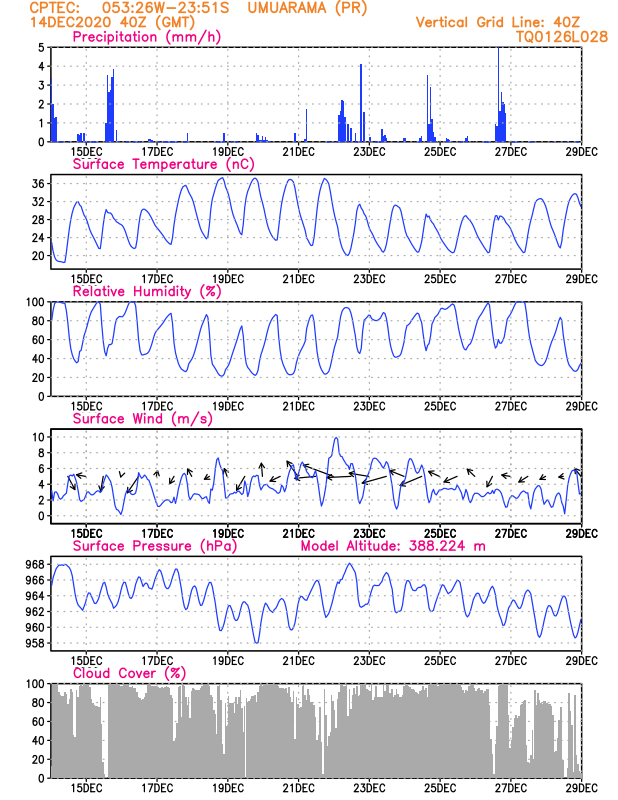 CPTEC: 053:26W-23:51S UMUARAMA (PR)
14DEC2020 40Z (GMT)
Vertical Grid Line: 40Z
TQ0126L028

Precipitation (mm/h)
5
4
3
2
1
0
15DEC 17DEC 19DEC 21DEC 23DEC 25DEC 27DEC 29DEC

Surface Temperature (nC)
36
32
28
24
20
15DEC 17DEC 19DEC 21DEC 23DEC 25DEC 27DEC 29DEC

Relative Humidity (%)
100
80
60
40
20
0
15DEC 17DEC 19DEC 21DEC 23DEC 25DEC 27DEC 29DEC

Surface Wind (m/s)
10
8
6
4
2
0
15DEC 17DEC 19DEC 21DEC 23DEC 25DEC 27DEC 29DEC

Surface Pressure (hPa) Model Altitude: 388.224 m
968
966
964
962
960
958
15DEC 17DEC 19DEC 21DEC 23DEC 25DEC 27DEC 29DEC

Cloud Cover (%)
100
80
60
40
20
0
15DEC 17DEC 19DEC 21DEC 23DEC 25DEC 27DEC 29DEC